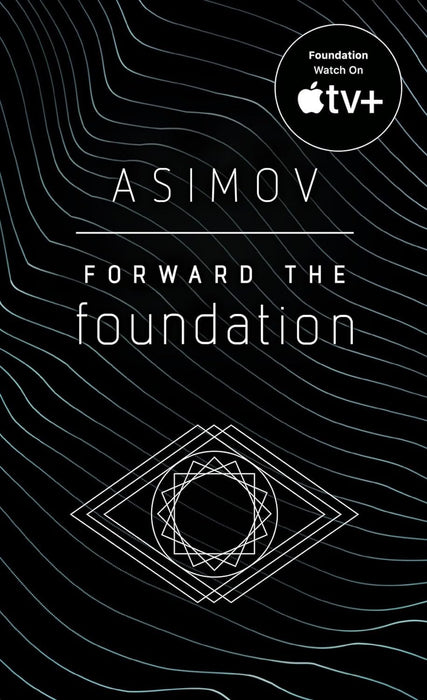 Foundation
Watch On
tv+

ASIMOV

FORWARD THE
foundation